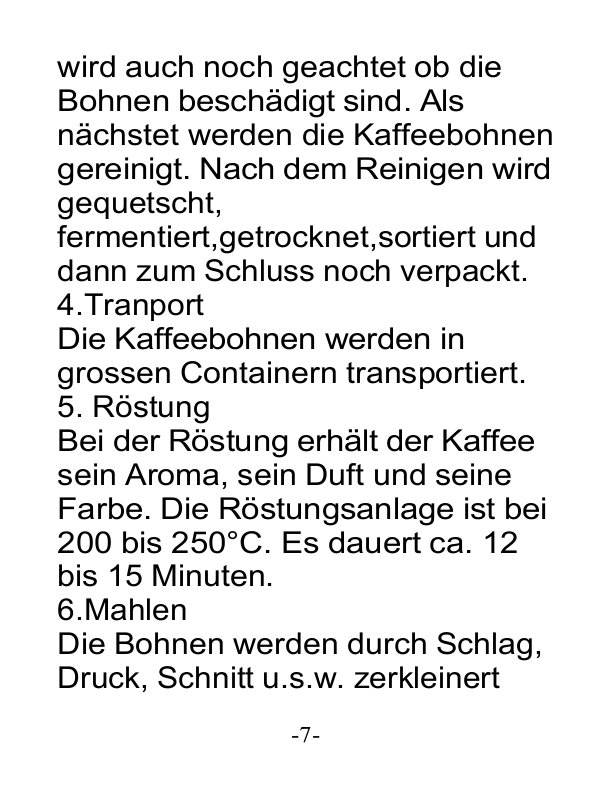 wird auch noch geachtet ob die Bohnen beschädigt sind. Als nächstet werden die Kaffeebohnen gereinigt. Nach dem Reinigen wird gequetscht, fermentiert,getrocknet,sortiert und dann zum Schluss noch verpackt.
4.Tranport
Die Kaffeebohnen werden in grossen Containern transportiert.
5. Röstung
Bei der Röstung erhält der Kaffee sein Aroma, sein Duft und seine Farbe. Die Röstungsanlage ist bei 200 bis 250°C. Es dauert ca. 12 bis 15 Minuten.
6.Mahlen
Die Bohnen werden durch Schlag, Druck, Schnitt u.s.w. zerkleinert

-7-